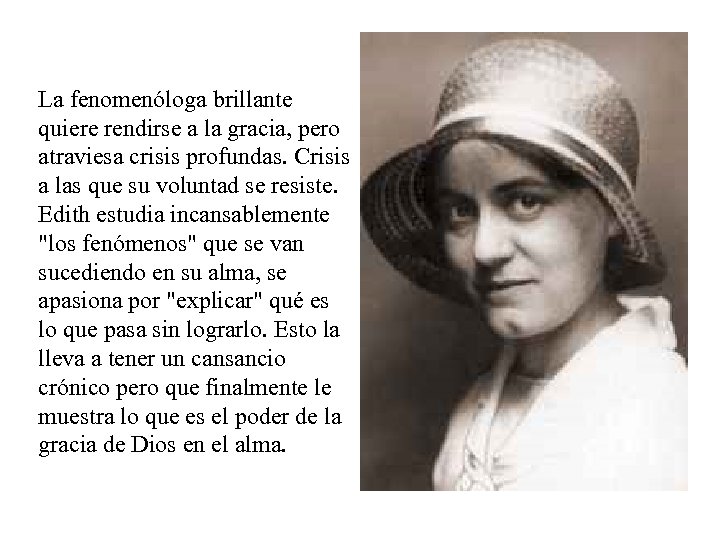 La fenomenóloga brillante quiere rendirse a la gracia, pero atraviesa crisis profundas. Crisis a las que su voluntad se resiste. Edith estudia incansablemente "los fenómenos" que se van sucediendo en su alma, se apasiona por "explicar" qué es lo que pasa sin lograrlo. Esto la lleva a tener un cansancio crónico pero que finalmente le muestra lo que es el poder de la gracia de Dios en el alma.